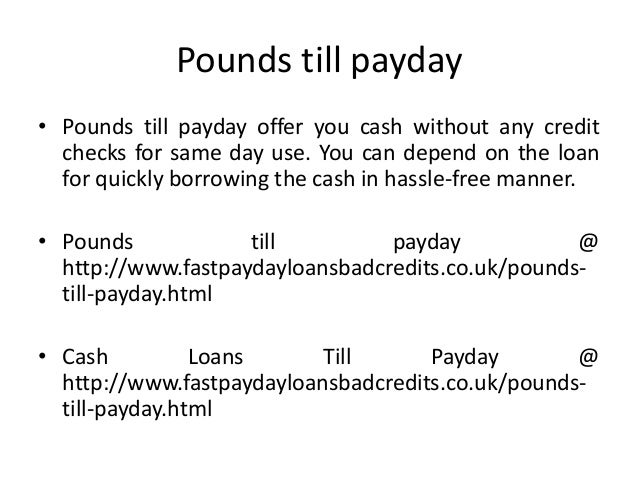 Pounds till payday

• Pounds till payday offer you cash without any credit checks for same day use. You can depend on the loan for quickly borrowing the cash in hassle-free manner.

• Pounds till payday @ http://www.fastpaydayloansbadcredits.co.uk/pounds-till-payday.html

• Cash Loans Till Payday @ http://www.fastpaydayloansbadcredits.co.uk/pounds-till-payday.html